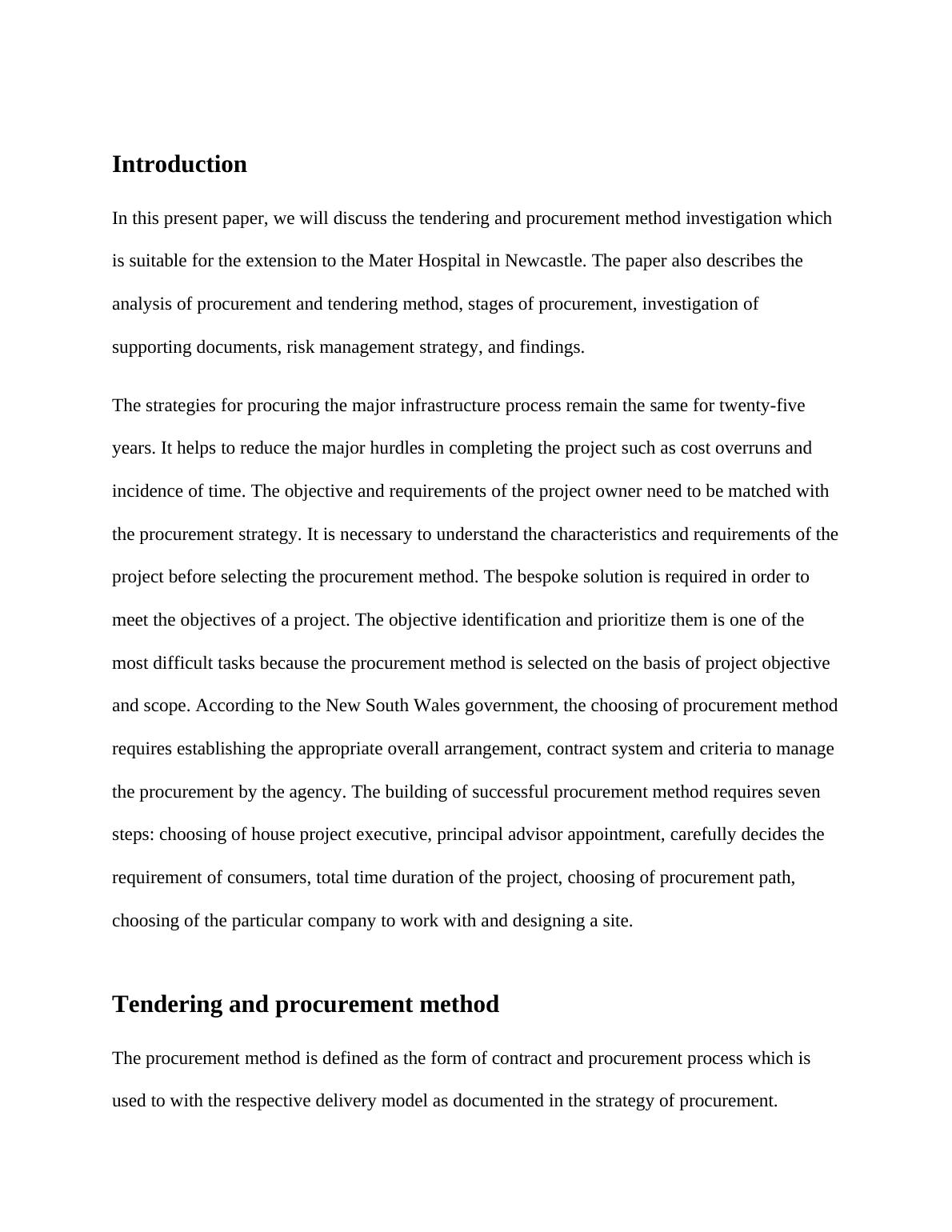 Introduction

In this present paper, we will discuss the tendering and procurement method investigation which is suitable for the extension to the Mater Hospital in Newcastle. The paper also describes the analysis of procurement and tendering method, stages of procurement, investigation of supporting documents, risk management strategy, and findings.

The strategies for procuring the major infrastructure process remain the same for twenty-five years. It helps to reduce the major hurdles in completing the project such as cost overruns and incidence of time. The objective and requirements of the project owner need to be matched with the procurement strategy. It is necessary to understand the characteristics and requirements of the project before selecting the procurement method. The bespoke solution is required in order to meet the objectives of a project. The objective identification and prioritize them is one of the most difficult tasks because the procurement method is selected on the basis of project objective and scope. According to the New South Wales government, the choosing of procurement method requires establishing the appropriate overall arrangement, contract system and criteria to manage the procurement by the agency. The building of successful procurement method requires seven steps: choosing of house project executive, principal advisor appointment, carefully decides the requirement of consumers, total time duration of the project, choosing of procurement path, choosing of the particular company to work with and designing a site.

Tendering and procurement method

The procurement method is defined as the form of contract and procurement process which is used to with the respective delivery model as documented in the strategy of procurement.